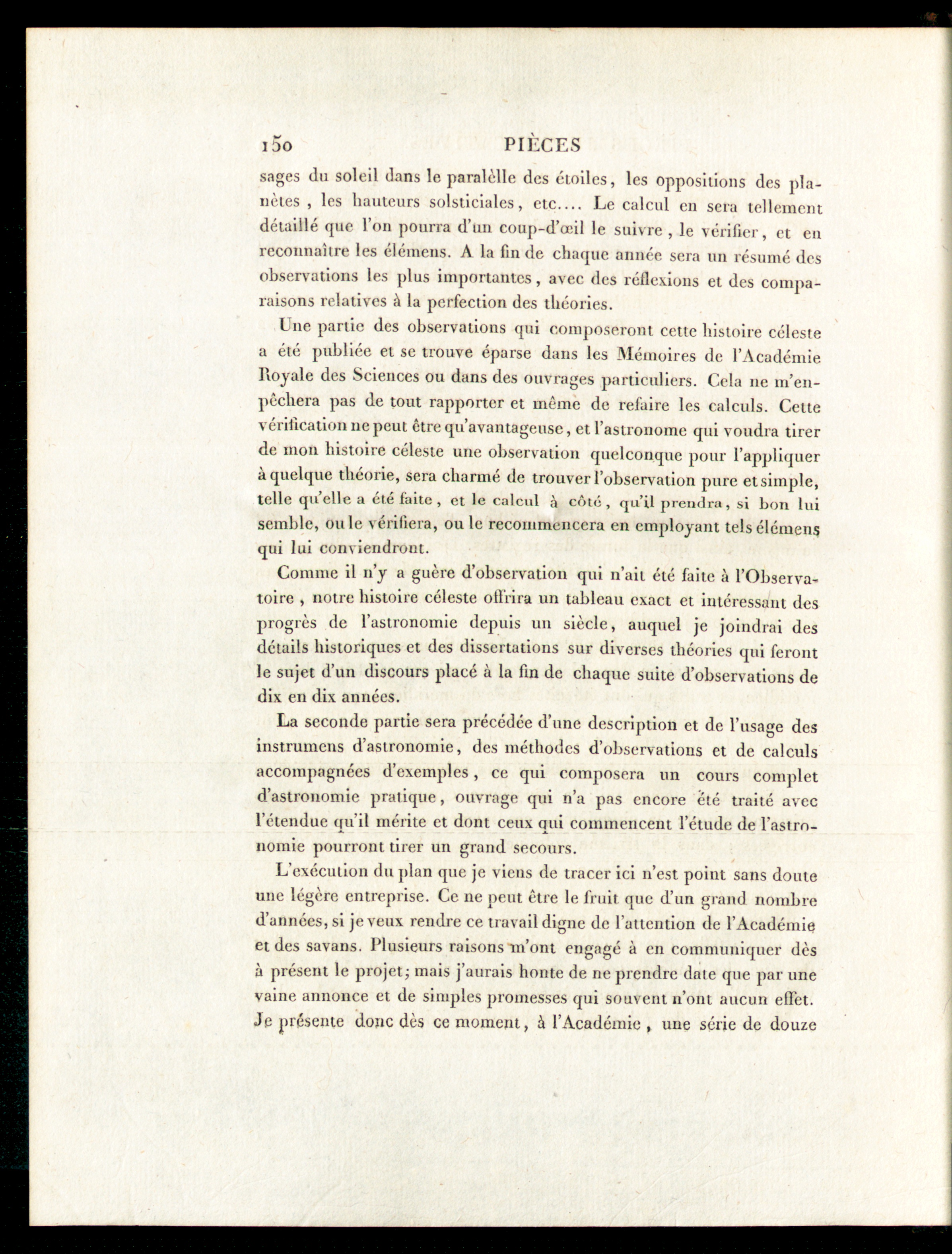 150 PIÈCES

sages du soleil dans le paralèlle des étoiles, les oppositions des planètes, les hauteurs solsticiales, etc.... Le calcul en sera tellement détaillé que l'on pourra d'un coup-d'œil le suivre, le vérifier, et en reconnaître les élémens. A la fin de chaque année sera un résumé des observations les plus importantes, avec des réflexions et des comparaisons relatives à la perfection des théories.

Une partie des observations qui composeront cette histoire céleste a été publiée et se trouve éparse dans les Mémoires de l'Académie Royale des Sciences ou dans des ouvrages particuliers. Cela ne m'empêchera pas de tout rapporter et même de refaire les calculs. Cette vérification ne peut être qu'avantageuse, et l'astronome qui voudra tirer de mon histoire céleste une observation quelconque pour l'appliquer à quelque théorie, sera charmé de trouver l'observation pure et simple, telle qu'elle a été faite, et le calcul à côté, qu'il prendra, si bon lui semble, ou le vérifiera, ou le recommencera en employant tels élémens qui lui conviendront.

Comme il n'y a guère d'observation qui n'ait été faite à l'Observatoire, notre histoire céleste offrira un tableau exact et intéressant des progrès de l'astronomie depuis un siècle, auquel je joindrai des détails historiques et des dissertations sur diverses théories qui feront le sujet d'un discours placé à la fin de chaque suite d'observations de dix en dix années.

La seconde partie sera précédée d'une description et de l'usage des instrumens d'astronomie, des méthodes d'observations et de calculs accompagnées d'exemples, ce qui composera un cours complet d'astronomie pratique, ouvrage qui n'a pas encore été traité avec l'étendue qu'il mérite et dont ceux qui commencent l'étude de l'astronomie pourront tirer un grand secours.

L'exécution du plan que je viens de tracer ici n'est point sans doute une légère entreprise. Ce ne peut être le fruit que d'un grand nombre d'années, si je veux rendre ce travail digne de l'attention de l'Académie et des savans. Plusieurs raisons m'ont engagé à en communiquer dès à présent le projet; mais j'aurais honte de ne prendre date que par une vaine annonce et de simples promesses qui souvent n'ont aucun effet. Je présente donc dès ce moment, à l'Académie, une série de douze